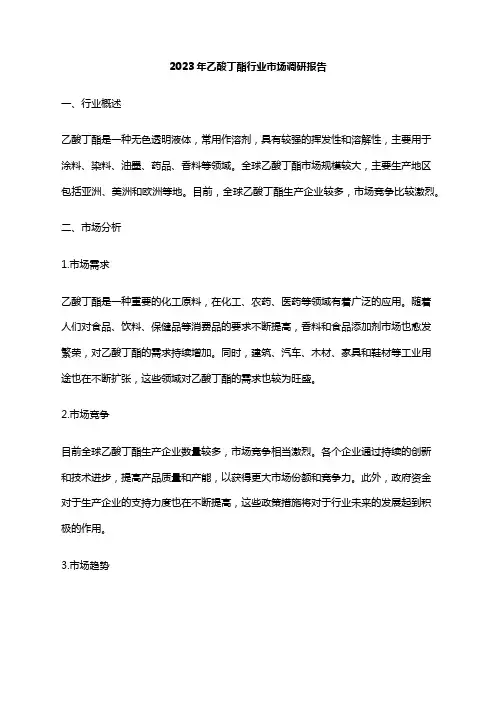 2023年乙酸丁酯行业市场调研报告

一、行业概述

乙酸丁酯是一种无色透明液体，常用作溶剂，具有较强的挥发性和溶解性，主要用于涂料、染料、油墨、药品、香料等领域。全球乙酸丁酯市场规模较大，主要生产地区包括亚洲、美洲和欧洲等地。目前，全球乙酸丁酯生产企业较多，市场竞争比较激烈。

二、市场分析

1.市场需求

乙酸丁酯是一种重要的化工原料，在化工、农药、医药等领域有着广泛的应用。随着人们对食品、饮料、保健品等消费品的要求不断提高，香料和食品添加剂市场也愈发繁荣，对乙酸丁酯的需求持续增加。同时，建筑、汽车、木材、家具和鞋材等工业用途也在不断扩张，这些领域对乙酸丁酯的需求也较为旺盛。

2.市场竞争

目前全球乙酸丁酯生产企业数量较多，市场竞争相当激烈。各个企业通过持续的创新和技术进步，提高产品质量和产能，以获得更大市场份额和竞争力。此外，政府资金对于生产企业的支持力度也在不断提高，这些政策措施将对于行业未来的发展起到积极的作用。

3.市场趋势